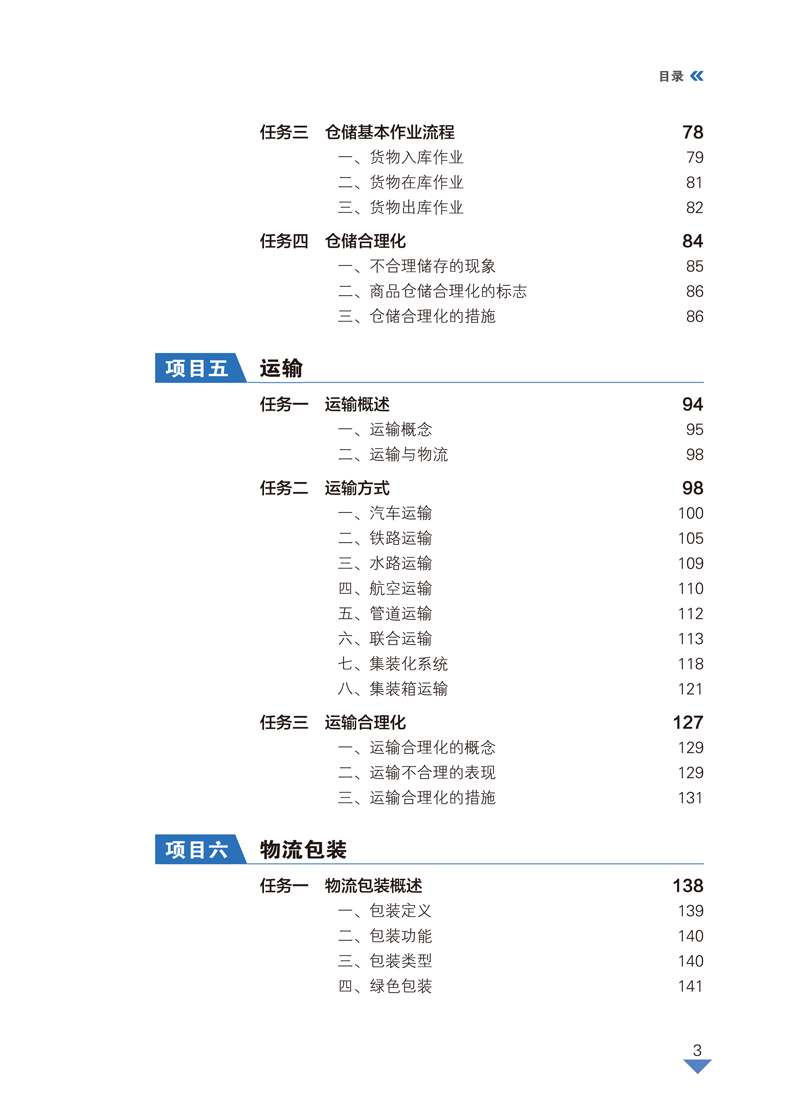 目录

任务三　仓储基本作业流程　78
一、货物入库作业　79
二、货物在库作业　81
三、货物出库作业　82

任务四　仓储合理化　84
一、不合理储存的现象　85
二、商品仓储合理化的标志　86
三、仓储合理化的措施　86

项目五　运输

任务一　运输概述　94
一、运输概念　95
二、运输与物流　98

任务二　运输方式　98
一、汽车运输　100
二、铁路运输　105
三、水路运输　109
四、航空运输　110
五、管道运输　112
六、联合运输　113
七、集装化系统　118
八、集装箱运输　121

任务三　运输合理化　127
一、运输合理化的概念　129
二、运输不合理的表现　129
三、运输合理化的措施　131

项目六　物流包装

任务一　物流包装概述　138
一、包装定义　139
二、包装功能　140
三、包装类型　140
四、绿色包装　141

3